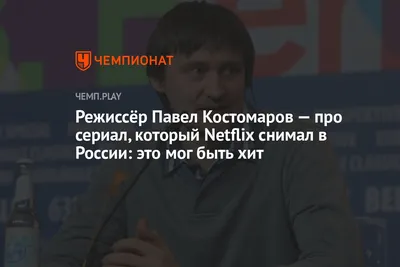 ЧЕМПИОНАТ

ЧЕМП.PLAY

Режиссёр Павел Костомаров — про сериал, который Netflix снимал в России: это мог быть хит